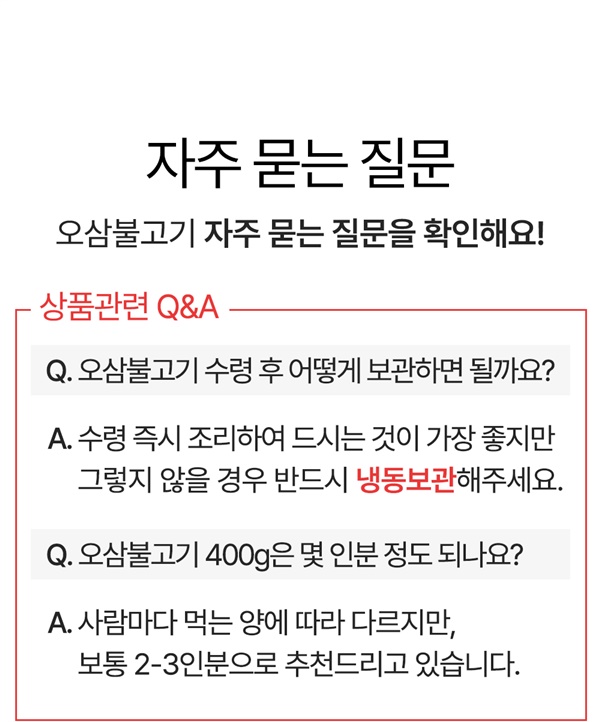 자주 묻는 질문

오삼불고기 자주 묻는 질문을 확인해요!

상품관련 Q&A

Q. 오삼불고기 수령 후 어떻게 보관하면 될까요?

A. 수령 즉시 조리하여 드시는 것이 가장 좋지만 그렇지 않을 경우 반드시 냉동보관해주세요.

Q. 오삼불고기 400g은 몇 인분 정도 되나요?

A. 사람마다 먹는 양에 따라 다르지만, 보통 2-3인분으로 추천드리고 있습니다.